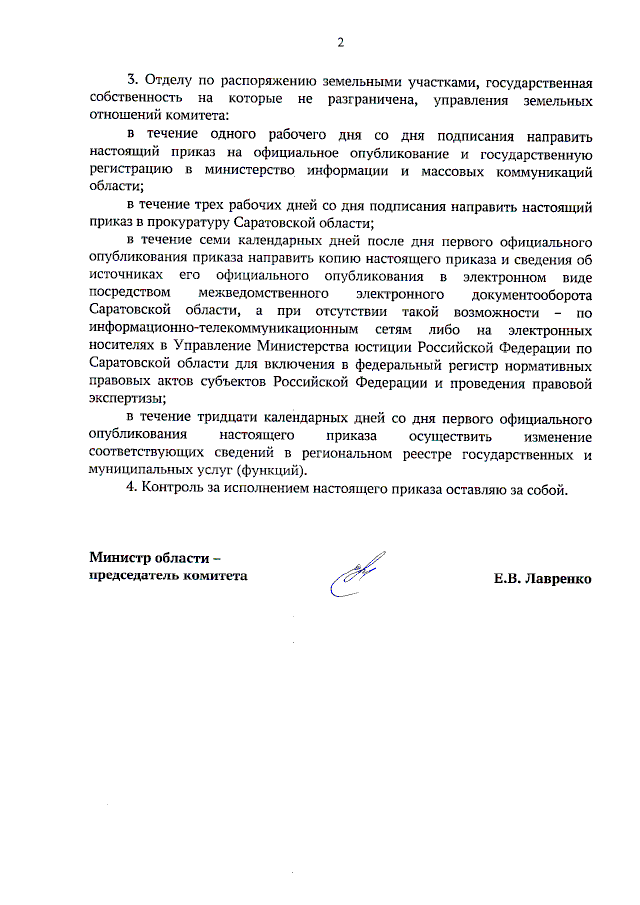 2

3. Отделу по распоряжению земельными участками, государственная собственность на которые не разграничена, управления земельных отношений комитета:

в течение одного рабочего дня со дня подписания направить настоящий приказ на официальное опубликование и государственную регистрацию в министерство информации и массовых коммуникаций области;

в течение трех рабочих дней со дня подписания направить настоящий приказ в прокуратуру Саратовской области;

в течение семи календарных дней после дня первого официального опубликования приказа направить копию настоящего приказа и сведения об источниках его официального опубликования в электронном виде посредством межведомственного электронного документооборота Саратовской области, а при отсутствии такой возможности – по информационно-телекоммуникационным сетям либо на электронных носителях в Управление Министерства юстиции Российской Федерации по Саратовской области для включения в федеральный регистр нормативных правовых актов субъектов Российской Федерации и проведения правовой экспертизы;

в течение тридцати календарных дней со дня первого официального опубликования настоящего приказа осуществить изменение соответствующих сведений в региональном реестре государственных и муниципальных услуг (функций).

4. Контроль за исполнением настоящего приказа оставляю за собой.

Министр области – председатель комитета

Е.В. Лавренко